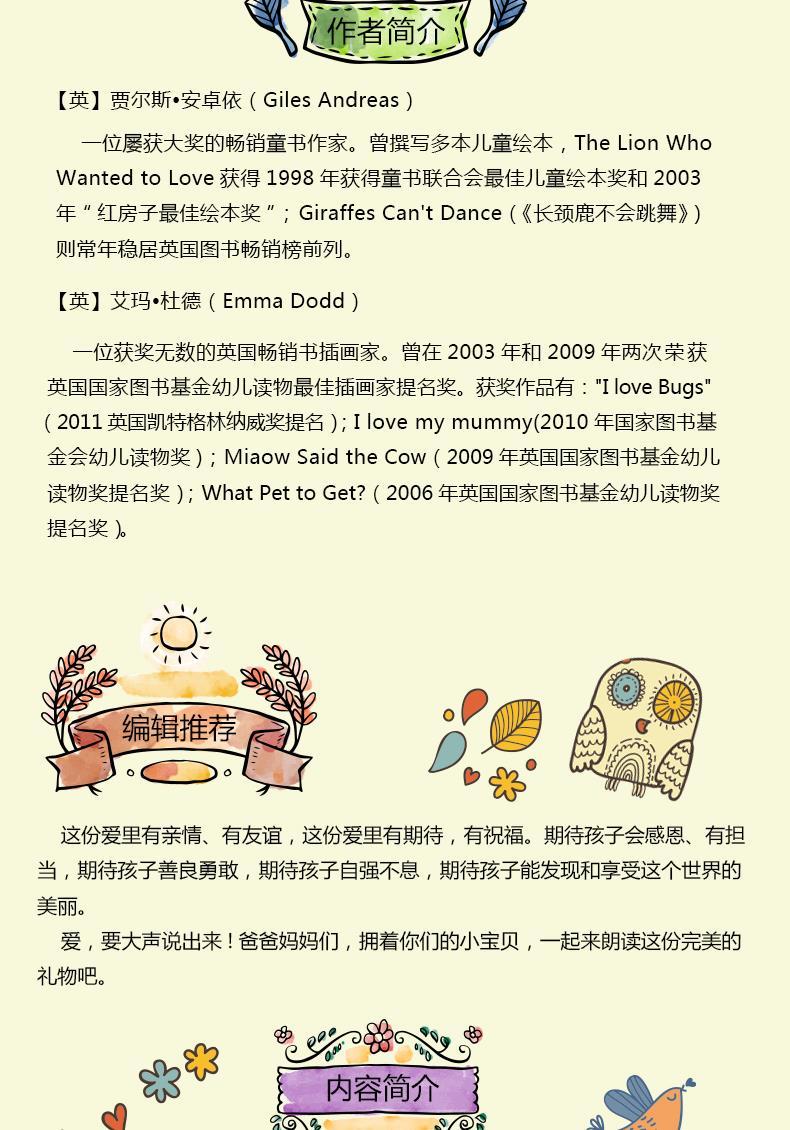 作者简介

【英】贾尔斯•安卓依（Giles Andreas）

一位屡获大奖的畅销童书作家。曾撰写多本儿童绘本，The Lion Who Wanted to Love 获得 1998 年获得童书联合会最佳儿童绘本奖和 2003 年“红房子最佳绘本奖”；Giraffes Can't Dance（《长颈鹿不会跳舞》）则常年稳居英国图书畅销榜前列。

【英】艾玛•杜德（Emma Dodd）

一位获奖无数的英国畅销书插画家。曾在 2003 年和 2009 年两次荣获英国国家图书基金幼儿读物最佳插画家提名奖。获奖作品有："I love Bugs"（2011 英国凯特格林纳威奖提名）; I love my mummy(2010 年国家图书基金会幼儿读物奖）; Miaow Said the Cow（2009 年英国国家图书基金幼儿读物奖提名奖）; What Pet to Get?（2006 年英国国家图书基金幼儿读物奖提名奖）。

编辑推荐

这份爱里有亲情、有友谊，这份爱里有期待，有祝福。期待孩子会感恩、有担当，期待孩子善良勇敢，期待孩子自强不息，期待孩子能发现和享受这个世界的美丽。

爱，要大声说出来！爸爸妈妈们，拥着你们的小宝贝，一起来朗读这份完美的礼物吧。

内容简介